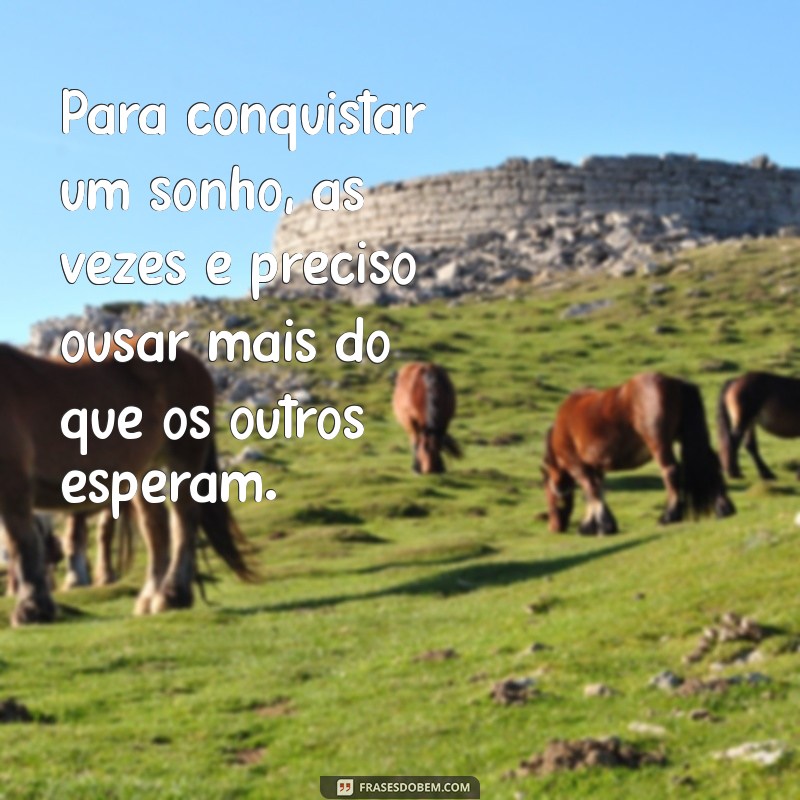 Para conquistar um sonho, as vezes e preciso ousar mais do que os outros esperam.

FRASESDOBEM.COM